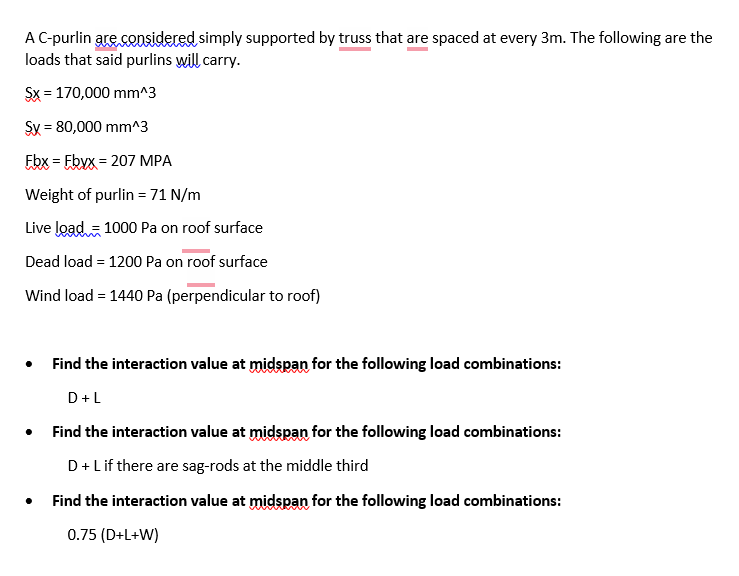 A C-purlin are considered simply supported by truss that are spaced at every 3m. The following are the loads that said purlins will carry.

Sx = 170,000 mm^3

Sy = 80,000 mm^3

Fbx = Fbyx = 207 MPA

Weight of purlin = 71 N/m

Live load = 1000 Pa on roof surface

Dead load = 1200 Pa on roof surface

Wind load = 1440 Pa (perpendicular to roof)

• Find the interaction value at midspan for the following load combinations:

D + L

• Find the interaction value at midspan for the following load combinations:

D + L if there are sag-rods at the middle third

• Find the interaction value at midspan for the following load combinations:

0.75 (D+L+W)